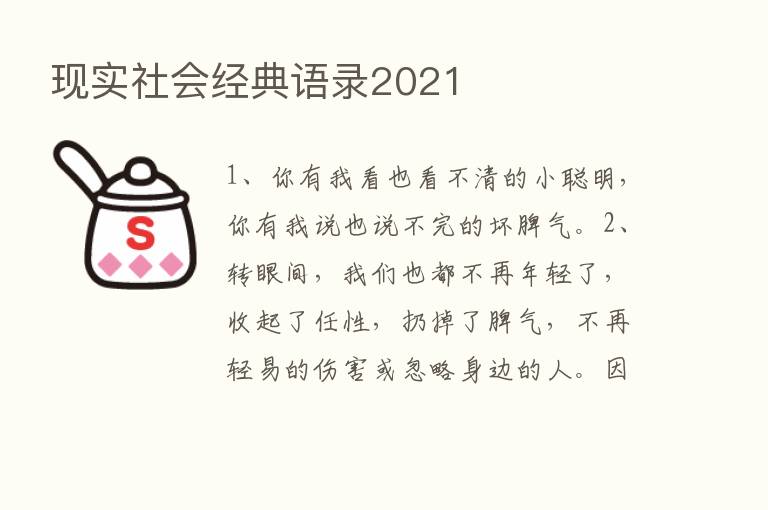 现实社会经典语录2021

S

1、你有我看也看不清的小聪明，你有我说也说不完的坏脾气。2、转眼间，我们也都不再年轻了，收起了任性，扔掉了脾气，不再轻易的伤害或忽略身边的人。因